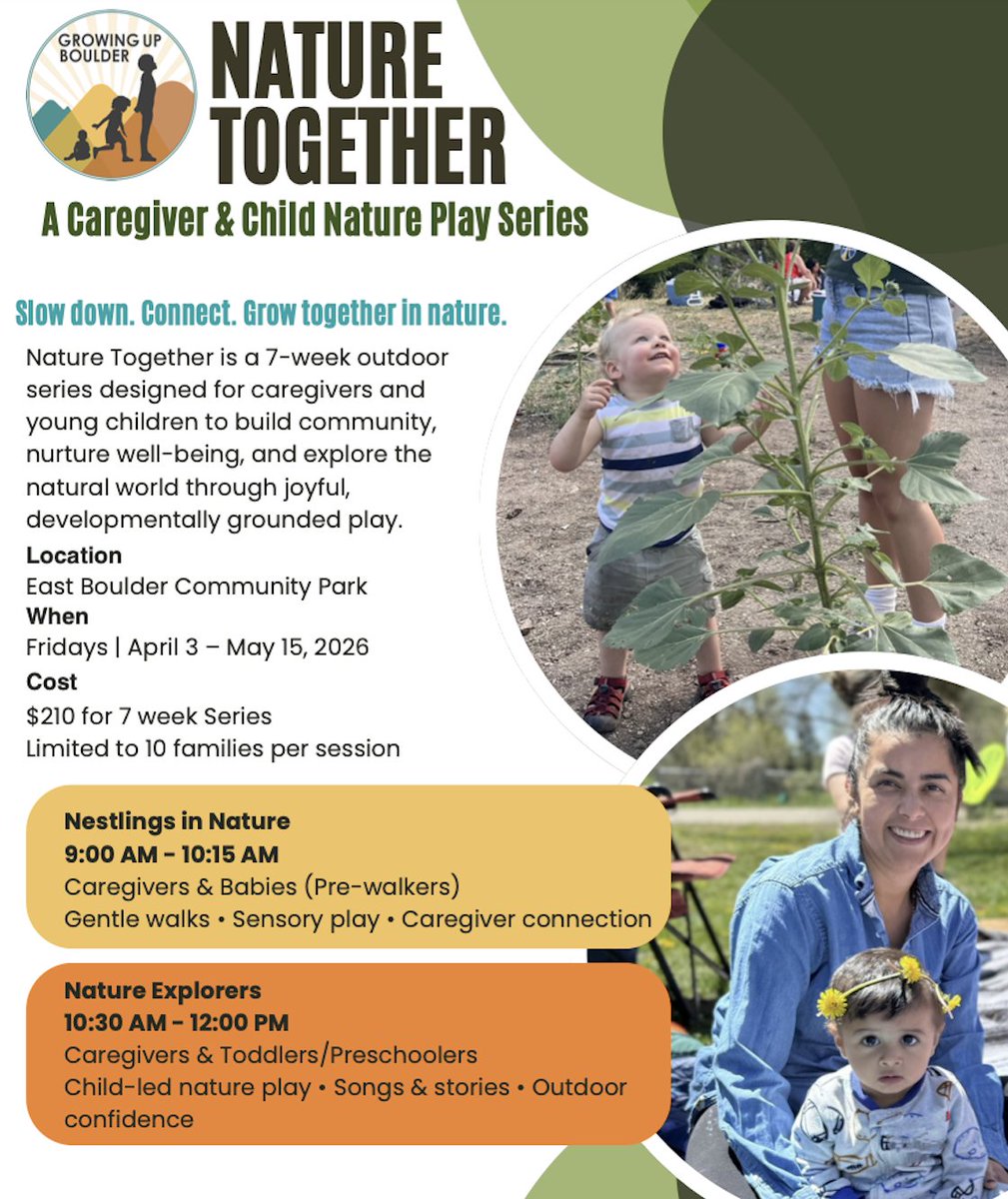 GROWING UP BOULDER

NATURE TOGETHER

A Caregiver & Child Nature Play Series

Slow down. Connect. Grow together in nature.

Nature Together is a 7-week outdoor series designed for caregivers and young children to build community, nurture well-being, and explore the natural world through joyful, developmentally grounded play.

Location
East Boulder Community Park

When
Fridays | April 3 – May 15, 2026

Cost
$210 for 7 week Series
Limited to 10 families per session

Nestlings in Nature
9:00 AM - 10:15 AM
Caregivers & Babies (Pre-walkers)
Gentle walks • Sensory play • Caregiver connection

Nature Explorers
10:30 AM - 12:00 PM
Caregivers & Toddlers/Preschoolers
Child-led nature play • Songs & stories • Outdoor confidence